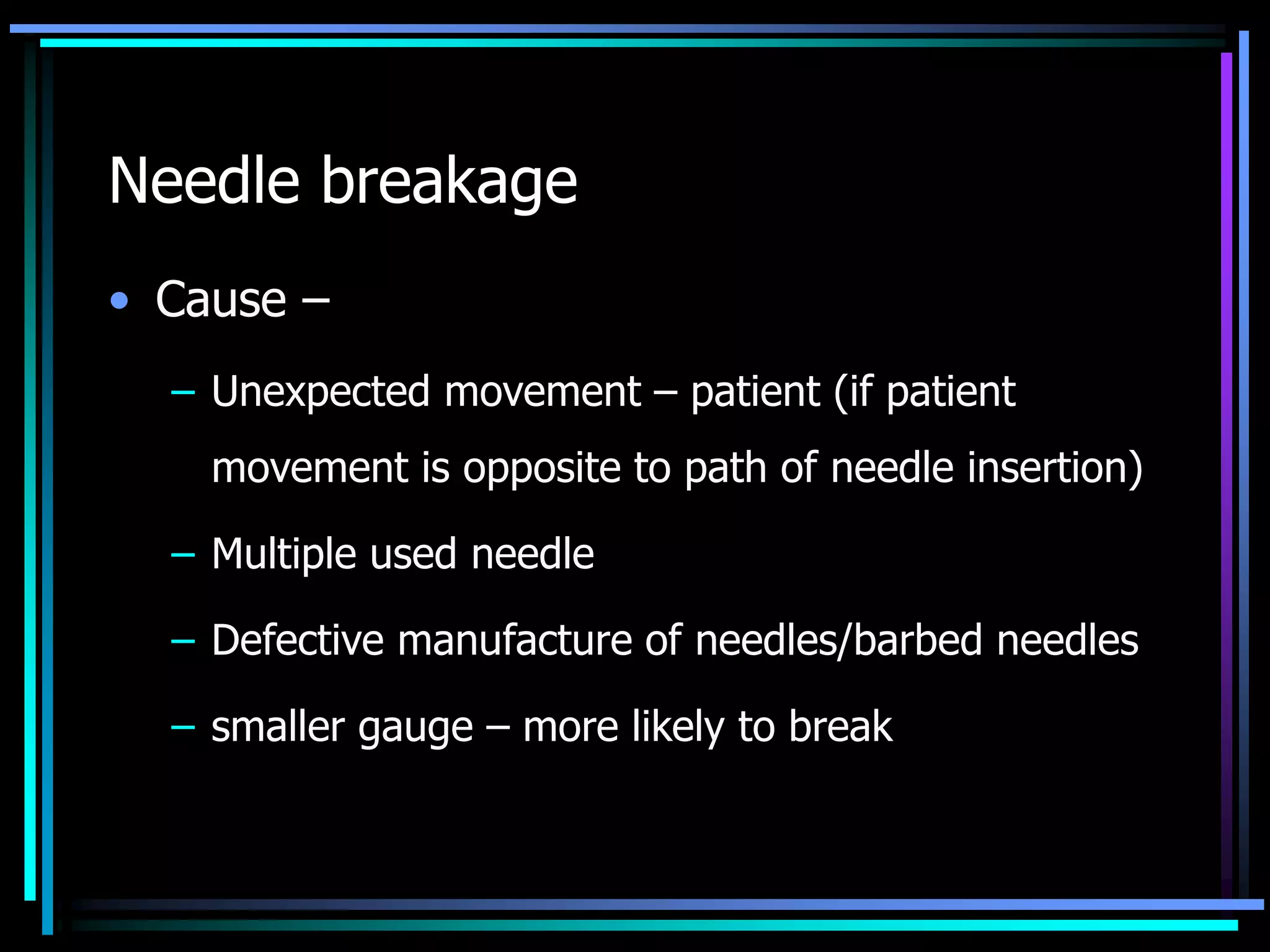 Needle breakage

• Cause –

– Unexpected movement – patient (if patient movement is opposite to path of needle insertion)

– Multiple used needle

– Defective manufacture of needles/barbed needles

– smaller gauge – more likely to break